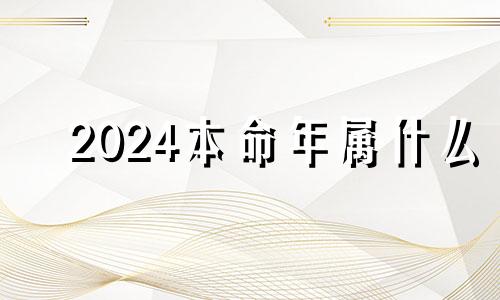 2024本命年属什么